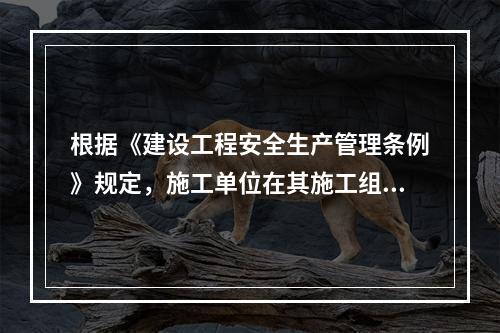 根据《建设工程安全生产管理条例》规定，施工单位在其施工组...